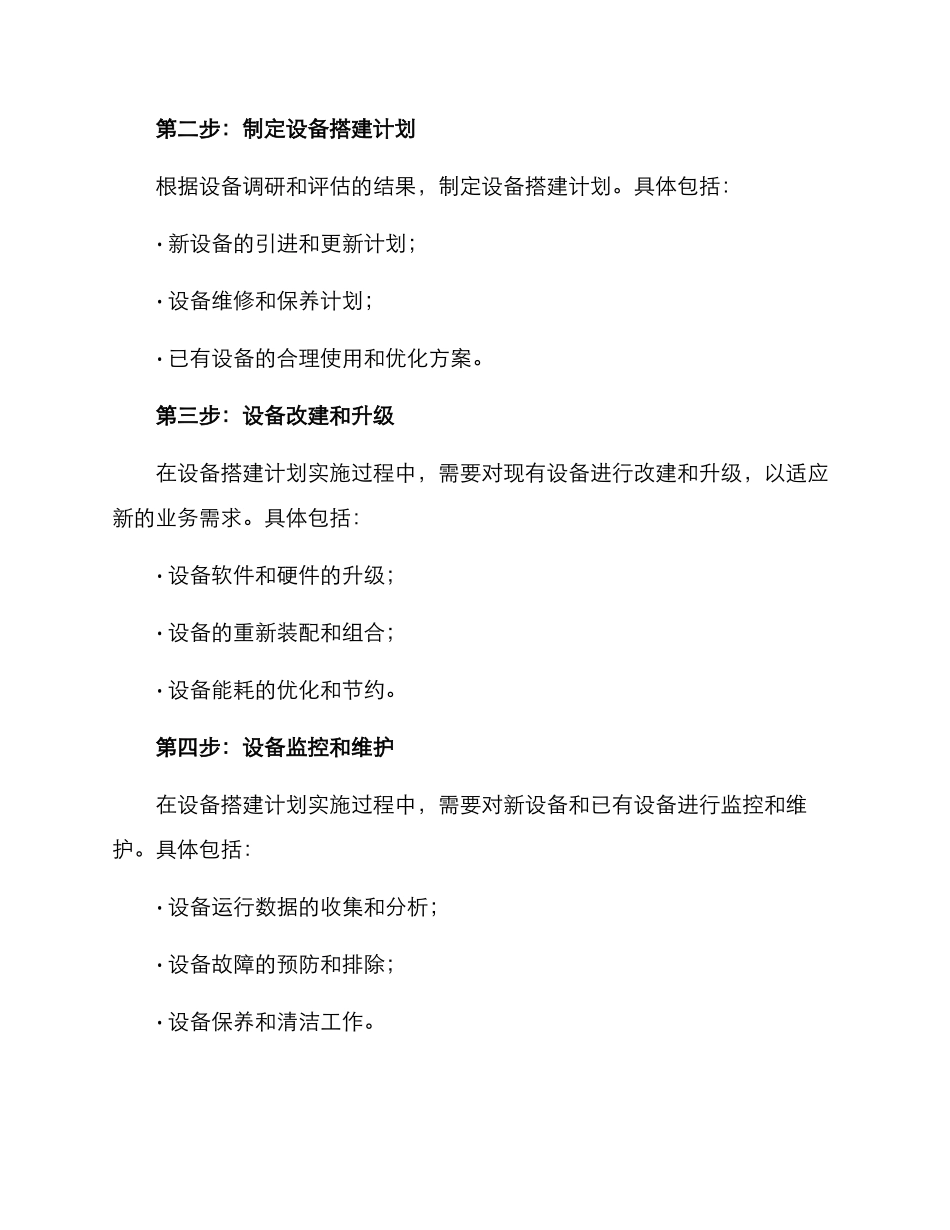 第二步：制定设备搭建计划

根据设备调研和评估的结果，制定设备搭建计划。具体包括：

· 新设备的引进和更新计划；

· 设备维修和保养计划；

· 已有设备的合理使用和优化方案。

第三步：设备改建和升级

在设备搭建计划实施过程中，需要对现有设备进行改建和升级，以适应新的业务需求。具体包括：

· 设备软件和硬件的升级；

· 设备的重新装配和组合；

· 设备能耗的优化和节约。

第四步：设备监控和维护

在设备搭建计划实施过程中，需要对新设备和已有设备进行监控和维护。具体包括：

· 设备运行数据的收集和分析；

· 设备故障的预防和排除；

· 设备保养和清洁工作。